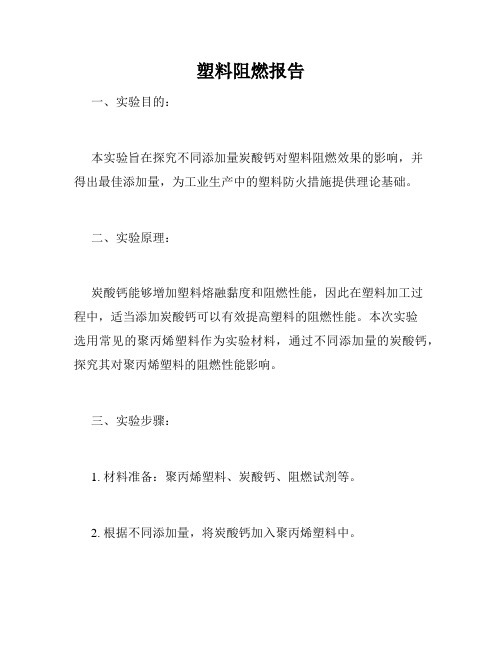 塑料阻燃报告

一、实验目的：

本实验旨在探究不同添加量炭酸钙对塑料阻燃效果的影响，并得出最佳添加量，为工业生产中的塑料防火措施提供理论基础。

二、实验原理：

炭酸钙能够增加塑料熔融黏度和阻燃性能，因此在塑料加工过程中，适当添加炭酸钙可以有效提高塑料的阻燃性能。本次实验选用常见的聚丙烯塑料作为实验材料，通过不同添加量的炭酸钙，探究其对聚丙烯塑料的阻燃性能影响。

三、实验步骤：

1. 材料准备：聚丙烯塑料、炭酸钙、阻燃试剂等。

2. 根据不同添加量，将炭酸钙加入聚丙烯塑料中。